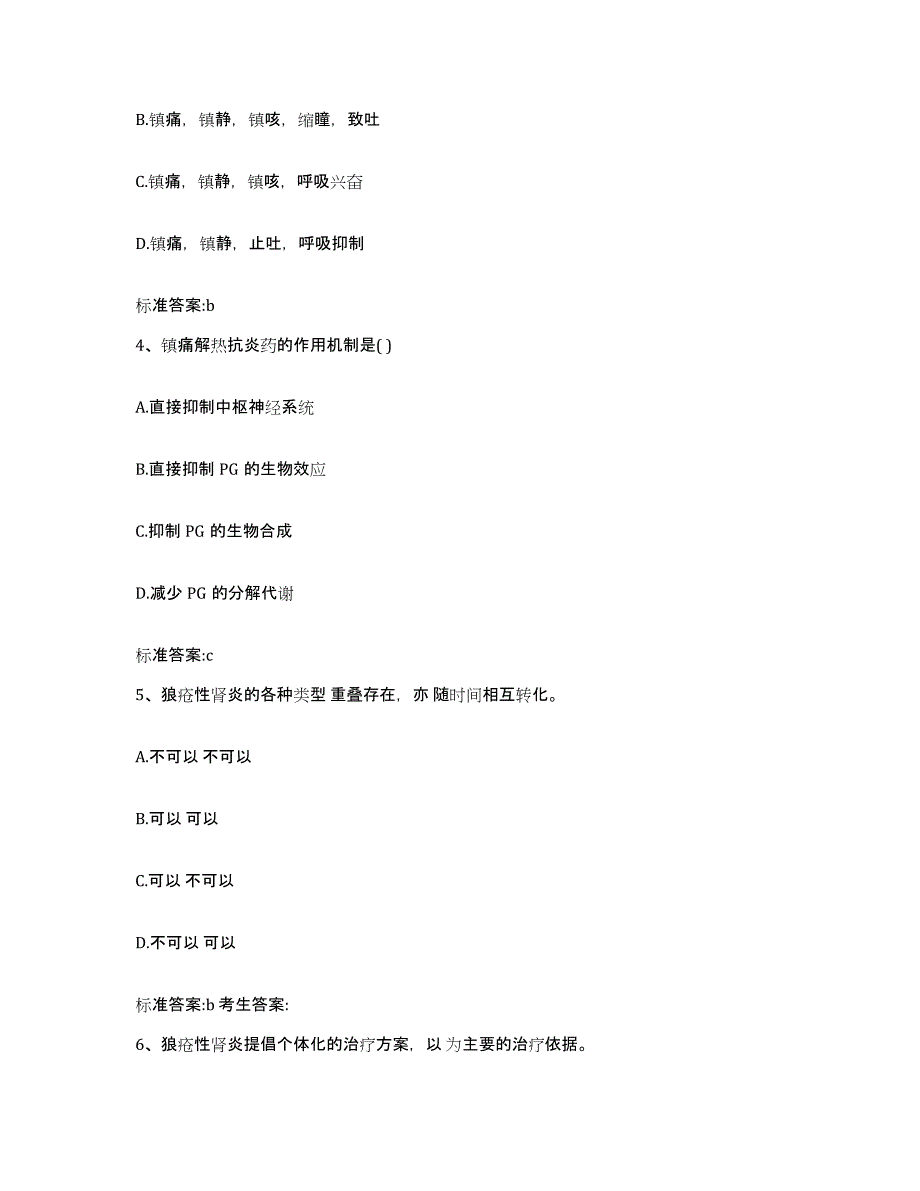 B.镇痛，镇静，镇咳，缩瞳，致吐

C.镇痛，镇静，镇咳，呼吸兴奋

D.镇痛，镇静，止吐，呼吸抑制

标准答案:b

4、镇痛解热抗炎药的作用机制是( )

A.直接抑制中枢神经系统

B.直接抑制 PG 的生物效应

C.抑制 PG 的生物合成

D.减少 PG 的分解代谢

标准答案:c

5、狼疮性肾炎的各种类型 重叠存在，亦 随时间相互转化。

A.不可以 不可以

B.可以 可以

C.可以 不可以

D.不可以 可以

标准答案:b 考生答案:

6、狼疮性肾炎提倡个体化的治疗方案，以 为主要的治疗依据。